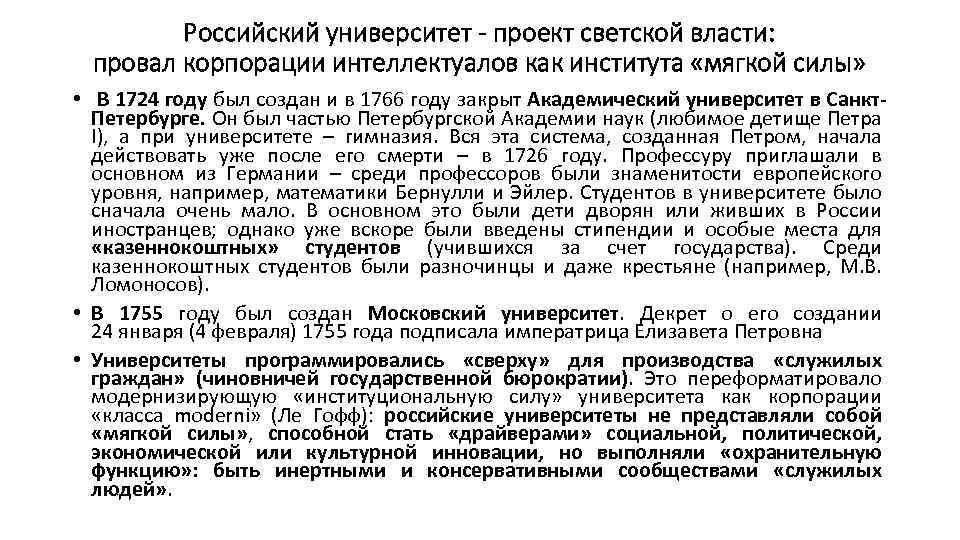 Российский университет - проект светской власти: провал корпорации интеллектуалов как института «мягкой силы»

• В 1724 году был создан и в 1766 году закрыт Академический университет в Санкт-Петербурге. Он был частью Петербургской Академии наук (любимое детище Петра I), а при университете – гимназия. Вся эта система, созданная Петром, начала действовать уже после его смерти – в 1726 году. Профессуру приглашали в основном из Германии – среди профессоров были знаменитости европейского уровня, например, математики Бернулли и Эйлер. Студентов в университете было сначала очень мало. В основном это были дети дворян или живших в России иностранцев; однако уже вскоре были введены стипендии и особые места для «казеннокоштных» студентов (учившихся за счет государства). Среди казеннокоштных студентов были разночинцы и даже крестьяне (например, М.В. Ломоносов).

• В 1755 году был создан Московский университет. Декрет о его создании 24 января (4 февраля) 1755 года подписала императрица Елизавета Петровна

• Университеты программировались «сверху» для производства «служилых граждан» (чиновничей государственной бюрократии). Это переформатировало модернизирующую «институциональную силу» университета как корпорации «класса moderni» (Ле Гофф): российские университеты не представляли собой «мягкой силы», способной стать «драйверами» социальной, политической, экономической или культурной инновации, но выполняли «охранительную функцию»: быть инертными и консервативными сообществами «служилых людей».